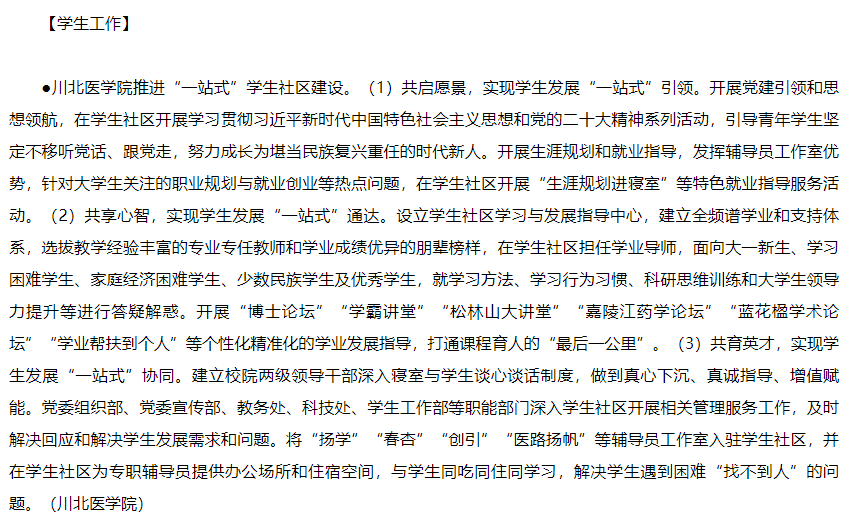 【学生工作】

●川北医学院推进“一站式”学生社区建设。（1）共启愿景，实现学生发展“一站式”引领。开展党建引领和思想领航，在学生社区开展学习贯彻习近平新时代中国特色社会主义思想和党的二十大精神系列活动，引导青年学生坚定不移听党话、跟党走，努力成长为堪当民族复兴重任的时代新人。开展生涯规划和就业指导，发挥辅导员工作室优势，针对大学生关注的职业规划与就业创业等热点问题，在学生社区开展“生涯规划进寝室”等特色就业指导服务活动。（2）共享心智，实现学生发展“一站式”通达。设立学生社区学习与发展指导中心，建立全频谱学业和支持体系，选拔教学经验丰富的专业专任教师和学业成绩优异的朋辈榜样，在学生社区担任学业导师，面向大一新生、学习困难学生、家庭经济困难学生、少数民族学生及优秀学生，就学习方法、学习行为习惯、科研思维训练和大学生领导力提升等进行答疑解惑。开展“博士论坛”“学霸讲堂”“松林山大讲堂”“嘉陵江药学论坛”“蓝花楹学术论坛”“学业帮扶到个人”等个性化精准化的学业发展指导，打通课程育人的“最后一公里”。（3）共育英才，实现学生发展“一站式”协同。建立校院两级领导干部深入寝室与学生谈心谈话制度，做到真心下沉、真诚指导、增值赋能。党委组织部、党委宣传部、教务处、科技处、学生工作部等职能部门深入学生社区开展相关管理服务工作，及时解决回应和解决学生发展需求和问题。将“扬学”“春杏”“创引”“医路扬帆”等辅导员工作室入驻学生社区，并在学生社区为专职辅导员提供办公场所和住宿空间，与学生同吃同住同学习，解决学生遇到困难“找不到人”的问题。（川北医学院）